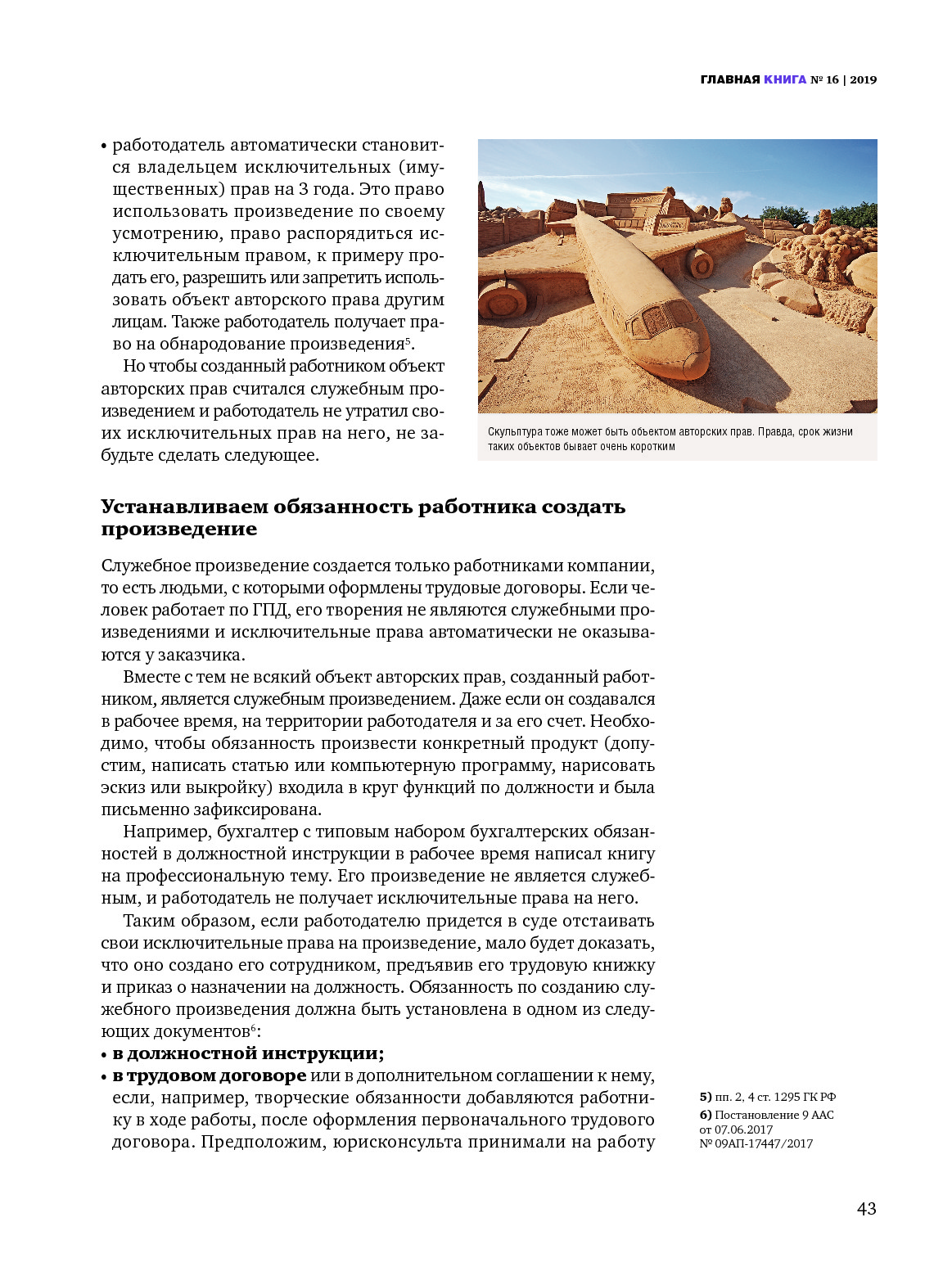 ГЛАВНАЯ КНИГА № 16 | 2019

• работодатель автоматически становится владельцем исключительных (имущественных) прав на 3 года. Это право использовать произведение по своему усмотрению, право распорядиться исключительным правом, к примеру продать его, разрешить или запретить использовать объект авторского права другим лицам. Также работодатель получает право на обнародование произведения$^5$.

Но чтобы созданный работником объект авторских прав считался служебным произведением и работодатель не утратил своих исключительных прав на него, не забудьте сделать следующее.

Скульптура тоже может быть объектом авторских прав. Правда, срок жизни таких объектов бывает очень коротким

Устанавливаем обязанность работника создать произведение

Служебное произведение создается только работниками компании, то есть людьми, с которыми оформлены трудовые договоры. Если человек работает по ГПД, его творения не являются служебными произведениями и исключительные права автоматически не оказываются у заказчика.

Вместе с тем не всякий объект авторских прав, созданный работником, является служебным произведением. Даже если он создавался в рабочее время, на территории работодателя и за его счет. Необходимо, чтобы обязанность произвести конкретный продукт (допустим, написать статью или компьютерную программу, нарисовать эскиз или выкройку) входила в круг функций по должности и была письменно зафиксирована.

Например, бухгалтер с типовым набором бухгалтерских обязанностей в должностной инструкции в рабочее время написал книгу на профессиональную тему. Его произведение не является служебным, и работодатель не получает исключительные права на него.

Таким образом, если работодателю придется в суде отстаивать свои исключительные права на произведение, мало будет доказать, что оно создано его сотрудником, предъявив его трудовую книжку и приказ о назначении на должность. Обязанность по созданию служебного произведения должна быть установлена в одном из следующих документов$^6$:
• в должностной инструкции;
• в трудовом договоре или в дополнительном соглашении к нему, если, например, творческие обязанности добавляются работнику в ходе работы, после оформления первоначального трудового договора. Предположим, юрисконсульта принимали на работу

5) пп. 2, 4 ст. 1295 ГК РФ
6) Постановление 9 ААС от 07.06.2017 № 09АП-17447/2017

43